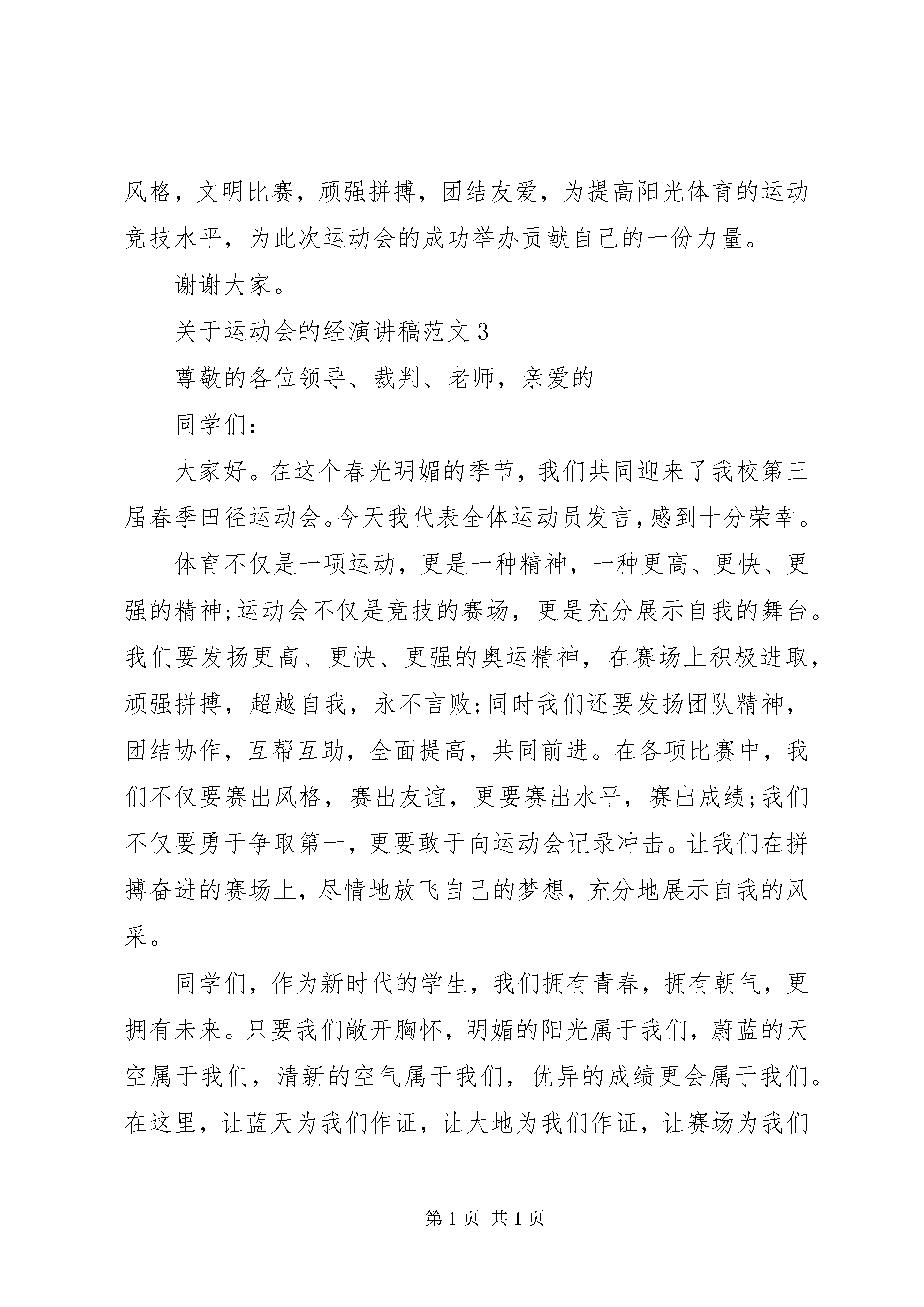 风格，文明比赛，顽强拼搏，团结友爱，为提高阳光体育的运动竞技水平，为此次运动会的成功举办贡献自己的一份力量。

谢谢大家。

关于运动会的经演讲稿范文 3

尊敬的各位领导、裁判、老师，亲爱的

同学们：

大家好。在这个春光明媚的季节，我们共同迎来了我校第三届春季田径运动会。今天我代表全体运动员发言，感到十分荣幸。

体育不仅是一项运动，更是一种精神，一种更高、更快、更强的精神;运动会不仅是竞技的赛场，更是充分展示自我的舞台。我们要发扬更高、更快、更强的奥运精神，在赛场上积极进取，顽强拼搏，超越自我，永不言败;同时我们还要发扬团队精神，团结协作，互帮互助，全面提高，共同前进。在各项比赛中，我们不仅要赛出风格，赛出友谊，更要赛出水平，赛出成绩;我们不仅要勇于争取第一，更要敢于向运动会记录冲击。让我们在拼搏奋进的赛场上，尽情地放飞自己的梦想，充分地展示自我的风采。

同学们，作为新时代的学生，我们拥有青春，拥有朝气，更拥有未来。只要我们敞开胸怀，明媚的阳光属于我们，蔚蓝的天空属于我们，清新的空气属于我们，优异的成绩更会属于我们。在这里，让蓝天为我们作证，让大地为我们作证，让赛场为我们

第 1 页 共 1 页